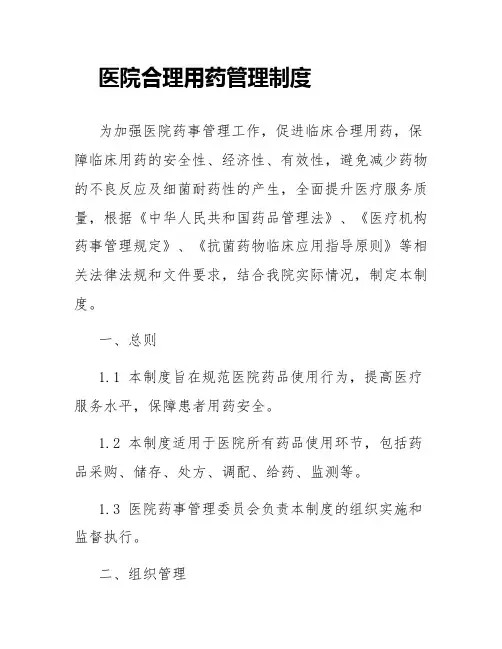 医院合理用药管理制度

为加强医院药事管理工作，促进临床合理用药，保障临床用药的安全性、经济性、有效性，避免减少药物的不良反应及细菌耐药性的产生，全面提升医疗服务质量，根据《中华人民共和国药品管理法》、《医疗机构药事管理规定》、《抗菌药物临床应用指导原则》等相关法律法规和文件要求，结合我院实际情况，制定本制度。

一、总则

1.1 本制度旨在规范医院药品使用行为，提高医疗服务水平，保障患者用药安全。

1.2 本制度适用于医院所有药品使用环节，包括药品采购、储存、处方、调配、给药、监测等。

1.3 医院药事管理委员会负责本制度的组织实施和监督执行。

二、组织管理